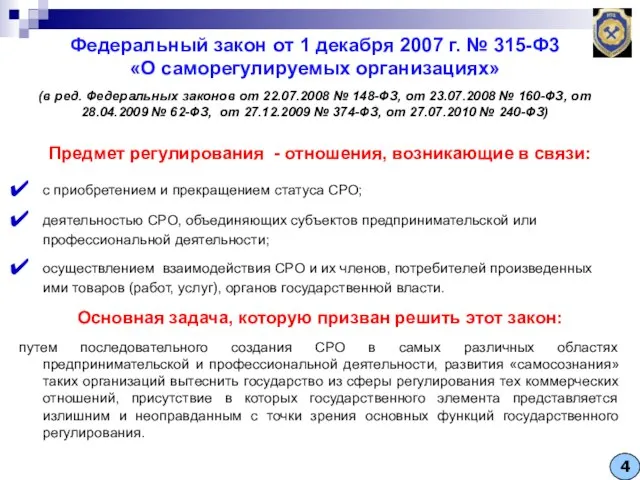 Федеральный закон от 1 декабря 2007 г. № 315-ФЗ «О саморегулируемых организациях»

(в ред. Федеральных законов от 22.07.2008 № 148-ФЗ, от 23.07.2008 № 160-ФЗ, от 28.04.2009 № 62-ФЗ, от 27.12.2009 № 374-ФЗ, от 27.07.2010 № 240-ФЗ)

Предмет регулирования - отношения, возникающие в связи:

✔ с приобретением и прекращением статуса СРО;

✔ деятельностью СРО, объединяющих субъектов предпринимательской или профессиональной деятельности;

✔ осуществлением взаимодействия СРО и их членов, потребителей произведенных ими товаров (работ, услуг), органов государственной власти.

Основная задача, которую призван решить этот закон:

путем последовательного создания СРО в самых различных областях предпринимательской и профессиональной деятельности, развития «самосознания» таких организаций вытеснить государство из сферы регулирования тех коммерческих отношений, присутствие в которых государственного элемента представляется излишним и неоправданным с точки зрения основных функций государственного регулирования.

4